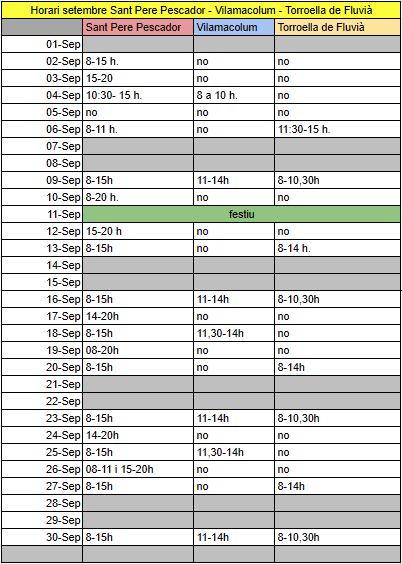 Horari setembre Sant Pere Pescador - Vilamacolum - Torroella de Fluvià

| | Sant Pere Pescador | Vilamacolum | Torroella de Fluvià |
|---|---|---|---|
| 01-Sep | | | |
| 02-Sep | 8-15 h. | no | no |
| 03-Sep | 15-20 | no | no |
| 04-Sep | 10:30- 15 h. | 8 a 10 h. | no |
| 05-Sep | no | no | no |
| 06-Sep | 8-11 h. | no | 11:30-15 h. |
| 07-Sep | | | |
| 08-Sep | | | |
| 09-Sep | 8-15h | 11-14h | 8-10,30h |
| 10-Sep | 8-20 h. | no | no |
| 11-Sep | festiu | | |
| 12-Sep | 15-20 h | no | no |
| 13-Sep | 8-15h | no | 8-14 h. |
| 14-Sep | | | |
| 15-Sep | | | |
| 16-Sep | 8-15h | 11-14h | 8-10,30h |
| 17-Sep | 14-20h | no | no |
| 18-Sep | 8-15h | 11,30-14h | no |
| 19-Sep | 08-20h | no | no |
| 20-Sep | 8-15h | no | 8-14h |
| 21-Sep | | | |
| 22-Sep | | | |
| 23-Sep | 8-15h | 11-14h | 8-10,30h |
| 24-Sep | 14-20h | no | no |
| 25-Sep | 8-15h | 11,30-14h | no |
| 26-Sep | 08-11 i 15-20h | no | no |
| 27-Sep | 8-15h | no | 8-14h |
| 28-Sep | | | |
| 29-Sep | | | |
| 30-Sep | 8-15h | 11-14h | 8-10,30h |
| | | | |